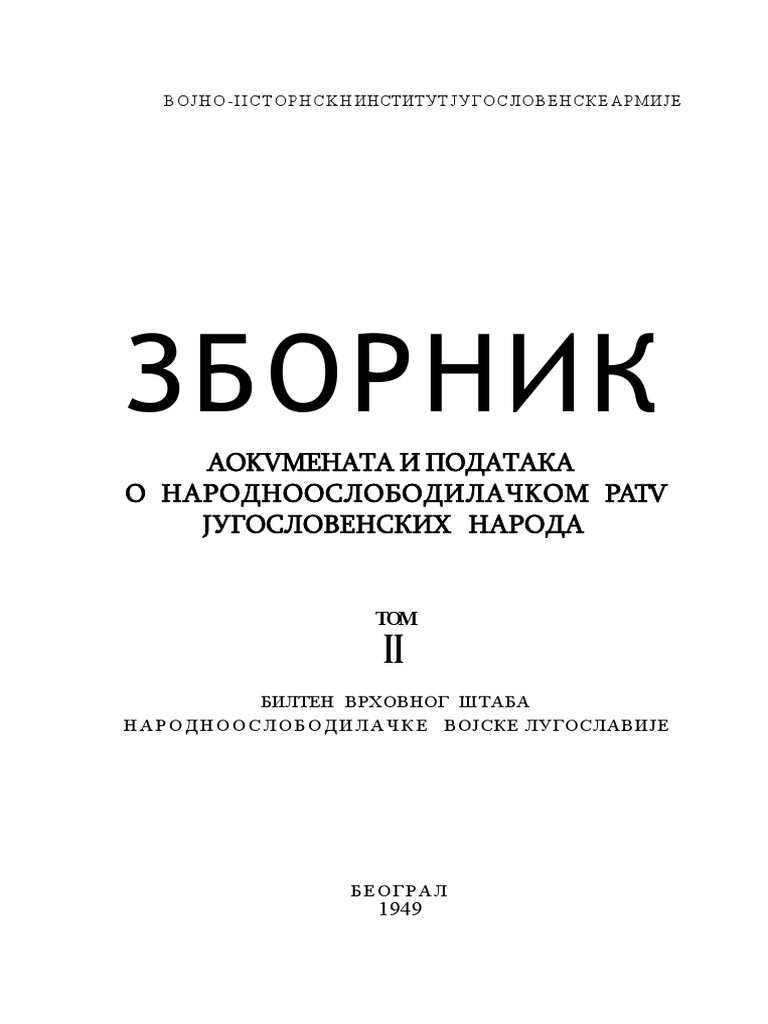 ВОЈНО-ІІСТОРНСКНИНСТИТУТЈУГОСЛОВЕНСКЕАРМИЈЕ

ЗБОРНИК

АОКVМЕНАТА И ПОДАТАКА
О НАРОДНООСЛОБОДИЛАЧКОМ РАТV
ЈУГОСЛОВЕНСКИХ НАРОДА

ТОМ
II

БИЛТЕН ВРХОВНОГ ШТАБА
НАРОДНООСЛОБОДИЛАЧКЕ ВОЈСКЕ ЛУГОСЛАВИЈЕ

БЕОГРАЛ
1949